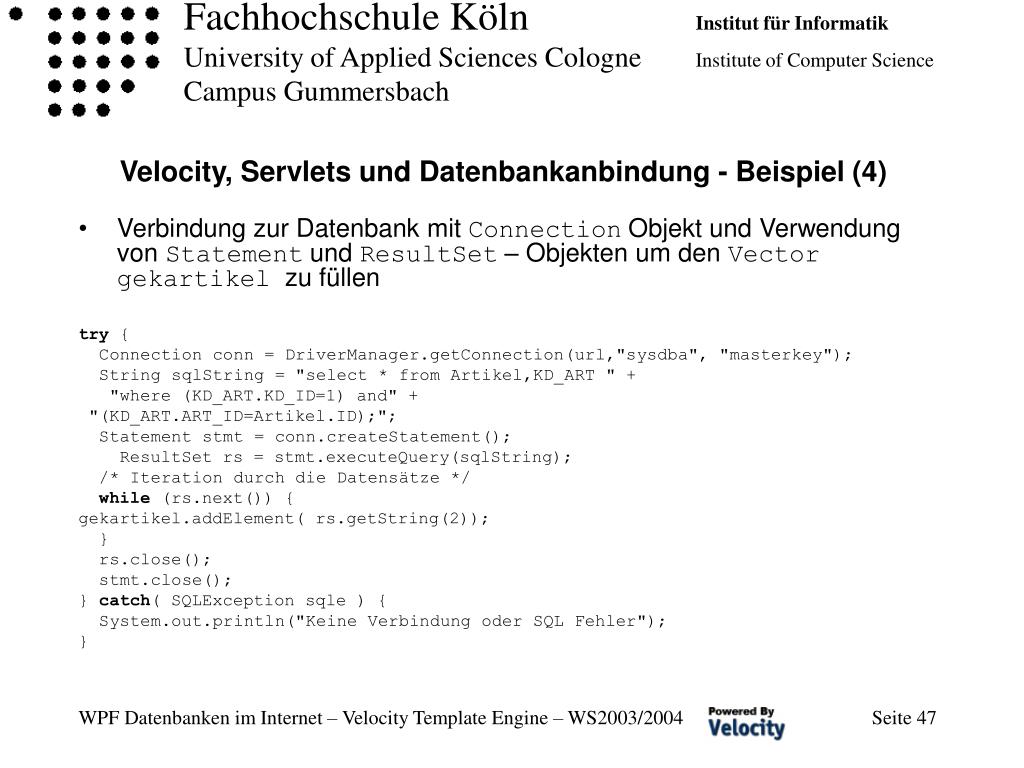 Fachhochschule Köln
University of Applied Sciences Cologne
Campus Gummersbach

Institut für Informatik
Institute of Computer Science

Velocity, Servlets und Datenbankanbindung - Beispiel (4)

• Verbindung zur Datenbank mit Connection Objekt und Verwendung von Statement und ResultSet – Objekten um den Vector gekartikel zu füllen

try {
  Connection conn = DriverManager.getConnection(url,"sysdba", "masterkey");
  String sqlString = "select * from Artikel,KD_ART " +
    "where (KD_ART.KD_ID=1) and" +
 "(KD_ART.ART_ID=Artikel.ID);";
  Statement stmt = conn.createStatement();
    ResultSet rs = stmt.executeQuery(sqlString);
  /* Iteration durch die Datensätze */
  while (rs.next()) {
gekartikel.addElement( rs.getString(2));
  }
  rs.close();
  stmt.close();
} catch( SQLException sqle ) {
  System.out.println("Keine Verbindung oder SQL Fehler");
}

WPF Datenbanken im Internet – Velocity Template Engine – WS2003/2004

Powered By Velocity

Seite 47